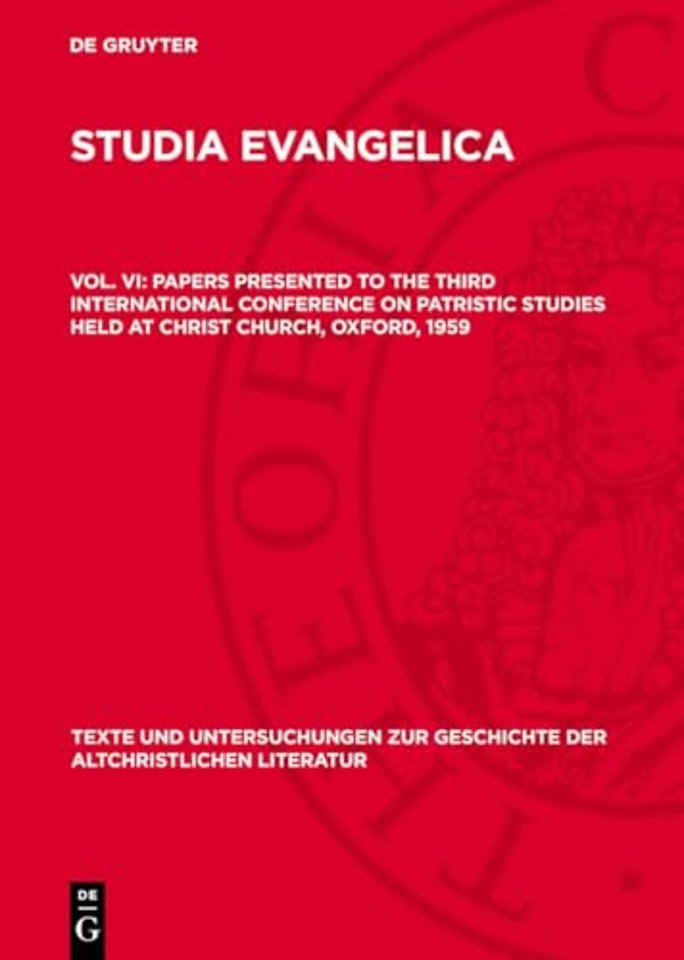 DE GRUYTER

STUDIA EVANGELICA

VOL. VI: PAPERS PRESENTED TO THE THIRD INTERNATIONAL CONFERENCE ON PATRISTIC STUDIES HELD AT CHRIST CHURCH, OXFORD, 1959

TEXTE UND UNTERSUCHUNGEN ZUR GESCHICHTE DER ALTCHRISTLICHEN LITERATUR

DE G